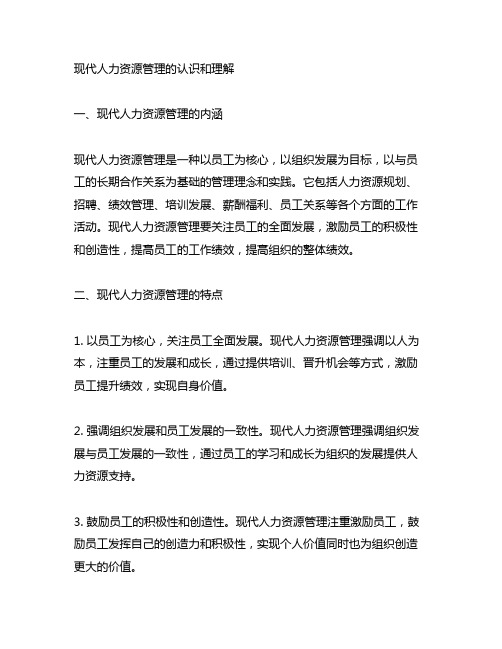 现代人力资源管理的认识和理解

一、现代人力资源管理的内涵

现代人力资源管理是一种以员工为核心，以组织发展为目标，以与员工的长期合作关系为基础的管理理念和实践。它包括人力资源规划、招聘、绩效管理、培训发展、薪酬福利、员工关系等各个方面的工作活动。现代人力资源管理要关注员工的全面发展，激励员工的积极性和创造性，提高员工的工作绩效，提高组织的整体绩效。

二、现代人力资源管理的特点

1. 以员工为核心，关注员工全面发展。现代人力资源管理强调以人为本，注重员工的发展和成长，通过提供培训、晋升机会等方式，激励员工提升绩效，实现自身价值。

2. 强调组织发展和员工发展的一致性。现代人力资源管理强调组织发展与员工发展的一致性，通过员工的学习和成长为组织的发展提供人力资源支持。

3. 鼓励员工的积极性和创造性。现代人力资源管理注重激励员工，鼓励员工发挥自己的创造力和积极性，实现个人价值同时也为组织创造更大的价值。